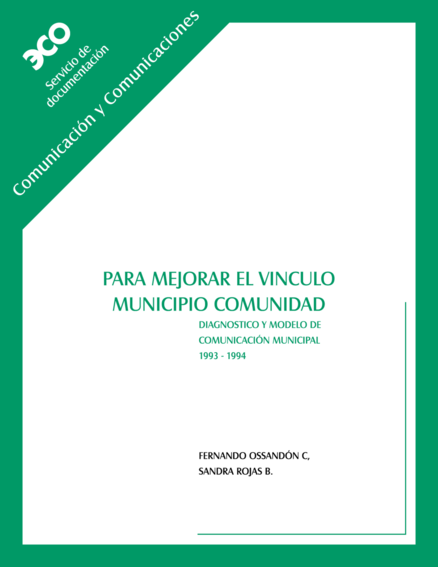 ECO
Servicio de
documentación

Comunicación y Comunicaciones

PARA MEJORAR EL VINCULO
MUNICIPIO COMUNIDAD

DIAGNOSTICO Y MODELO DE
COMUNICACIÓN MUNICIPAL
1993 - 1994

FERNANDO OSSANDÓN C,
SANDRA ROJAS B.